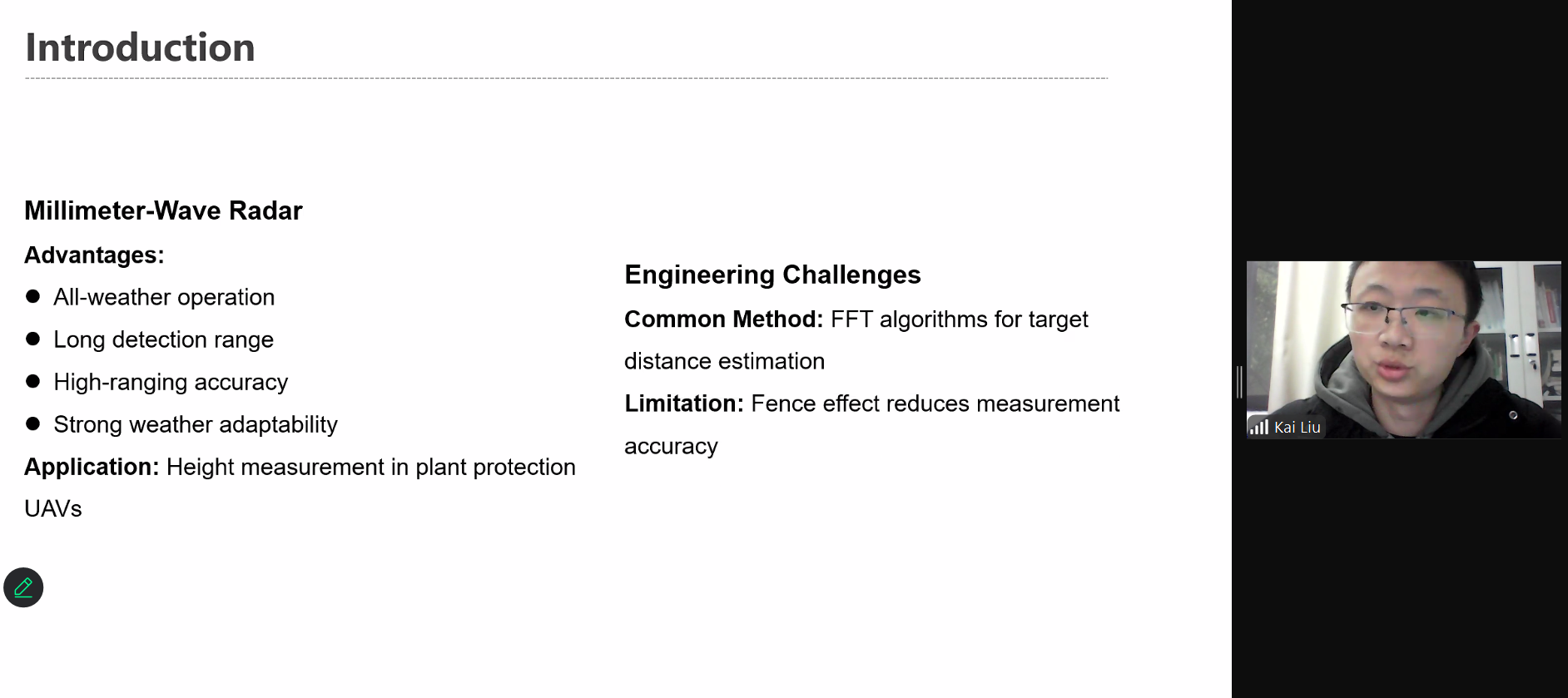 Introduction

Millimeter-Wave Radar

Advantages:

● All-weather operation
● Long detection range
● High-ranging accuracy
● Strong weather adaptability

Application: Height measurement in plant protection UAVs

Engineering Challenges

Common Method: FFT algorithms for target distance estimation

Limitation: Fence effect reduces measurement accuracy

Kai Liu